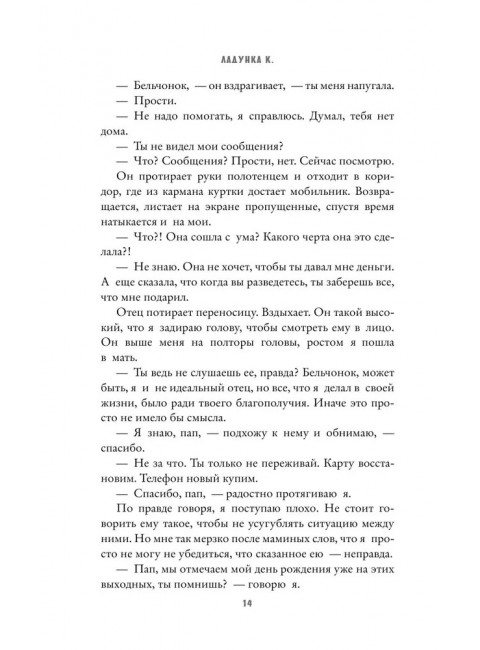 ЛАДУНКА К.

— Бельчонок, — он вздрагивает, — ты меня напугала.

— Прости.

— Не надо помогать, я справлюсь. Думал, тебя нет дома.

— Ты не видел мои сообщения?

— Что? Сообщения? Прости, нет. Сейчас посмотрю.

Он протирает руки полотенцем и отходит в коридор, где из кармана куртки достает мобильник. Возвращается, листает на экране пропущенные, спустя время натыкается и на мои.

— Что?! Она сошла с ума? Какого черта она это сделала?!

— Не знаю. Она не хочет, чтобы ты давал мне деньги. А еще сказала, что когда вы разведетесь, ты заберешь все, что мне подарил.

Отец потирает переносицу. Вздыхает. Он такой высокий, что я задираю голову, чтобы смотреть ему в лицо. Он выше меня на полторы головы, ростом я пошла в мать.

— Ты ведь не слушаешь ее, правда? Бельчонок, может быть, я и не идеальный отец, но все, что я делал в своей жизни, было ради твоего благополучия. Иначе это просто не имело бы смысла.

— Я знаю, пап, — подхожу к нему и обнимаю, — спасибо.

— Не за что. Ты только не переживай. Карту восстановим. Телефон новый купим.

— Спасибо, пап, — радостно протягиваю я.

По правде говоря, я поступаю плохо. Не стоит говорить ему такое, чтобы не усугублять ситуацию между ними. Но мне так мерзко после маминых слов, что я просто не могу не убедиться, что сказанное ею — неправда.

— Пап, мы отмечаем мой день рождения уже на этих выходных, ты помнишь? — говорю я.

14